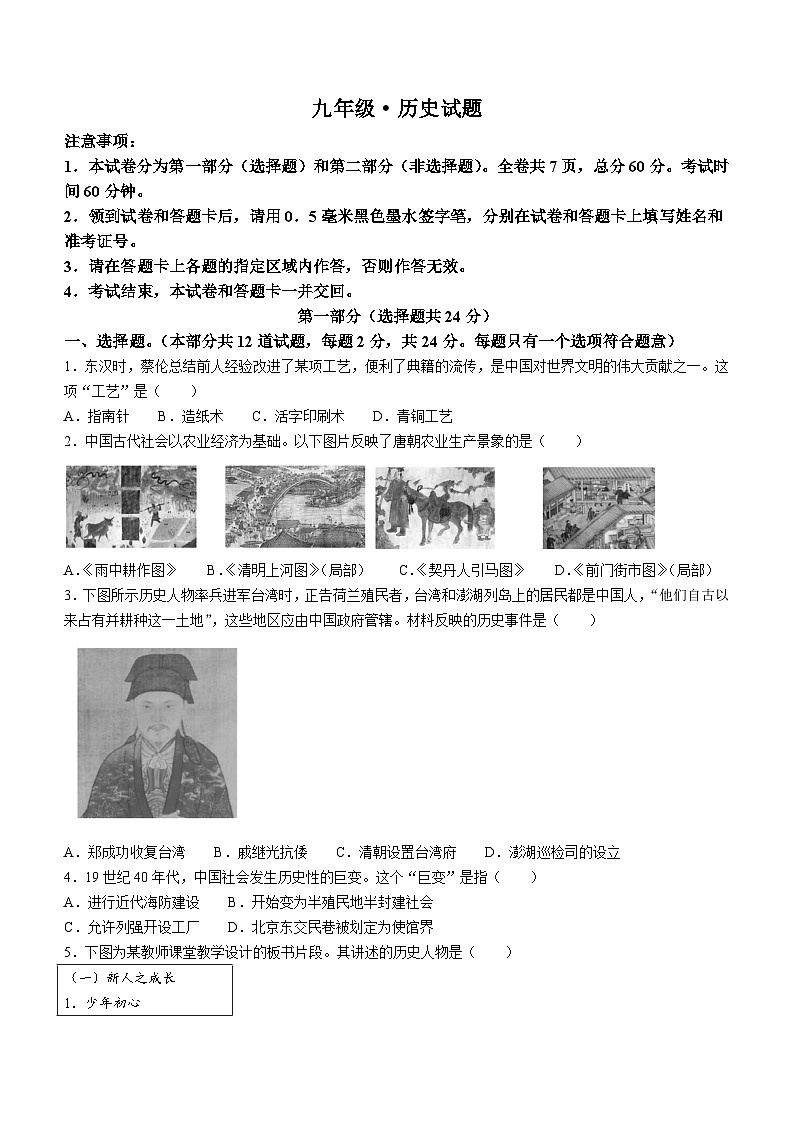 九年级·历史试题

注意事项：

1．本试卷分为第一部分（选择题）和第二部分（非选择题）。全卷共7页，总分60分。考试时间60分钟。

2．领到试卷和答题卡后，请用0．5毫米黑色墨水签字笔，分别在试卷和答题卡上填写姓名和准考证号。

3．请在答题卡上各题的指定区域内作答，否则作答无效。

4．考试结束，本试卷和答题卡一并交回。

第一部分（选择题共24分）

一、选择题。（本部分共12道试题，每题2分，共24分。每题只有一个选项符合题意）

1．东汉时，蔡伦总结前人经验改进了某项工艺，便利了典籍的流传，是中国对世界文明的伟大贡献之一。这项“工艺”是（　　）

A．指南针　　B．造纸术　　C．活字印刷术　　D．青铜工艺

2．中国古代社会以农业经济为基础。以下图片反映了唐朝农业生产景象的是（　　）

A.《雨中耕作图》　　B.《清明上河图》(局部)　　C.《契丹人引马图》　　D.《前门街市图》(局部)

3.下图所示历史人物率兵进军台湾时，正告荷兰殖民者，台湾和澎湖列岛上的居民都是中国人，“他们自古以来占有并耕种这一土地”，这些地区应由中国政府管辖。材料反映的历史事件是（　　）

A．郑成功收复台湾　　B．戚继光抗倭　　C．清朝设置台湾府　　D．澎湖巡检司的设立

4．19世纪40年代，中国社会发生历史性的巨变。这个“巨变”是指（　　）

A．进行近代海防建设　　B．开始变为半殖民地半封建社会

C．允许列强开设工厂　　D．北京东交民巷被划定为使馆界

5．下图为某教师课堂教学设计的板书片段。其讲述的历史人物是（　　）

（一）新人之成长

1．少年初心